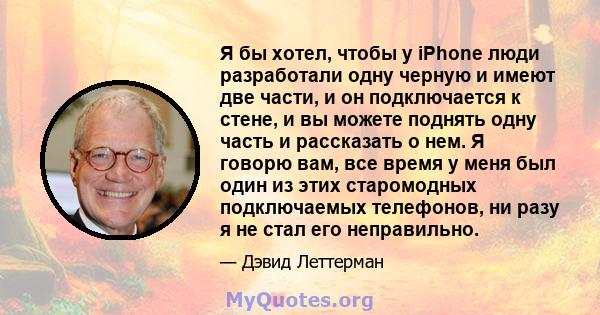 Я бы хотел, чтобы у iPhone люди разработали одну черную и имеют две части, и он подключается к стене, и вы можете поднять одну часть и рассказать о нем. Я говорю вам, все время у меня был один из этих старомодных подключаемых телефонов, ни разу я не стал его неправильно.

— Дэвид Леттерман

MyQuotes.org